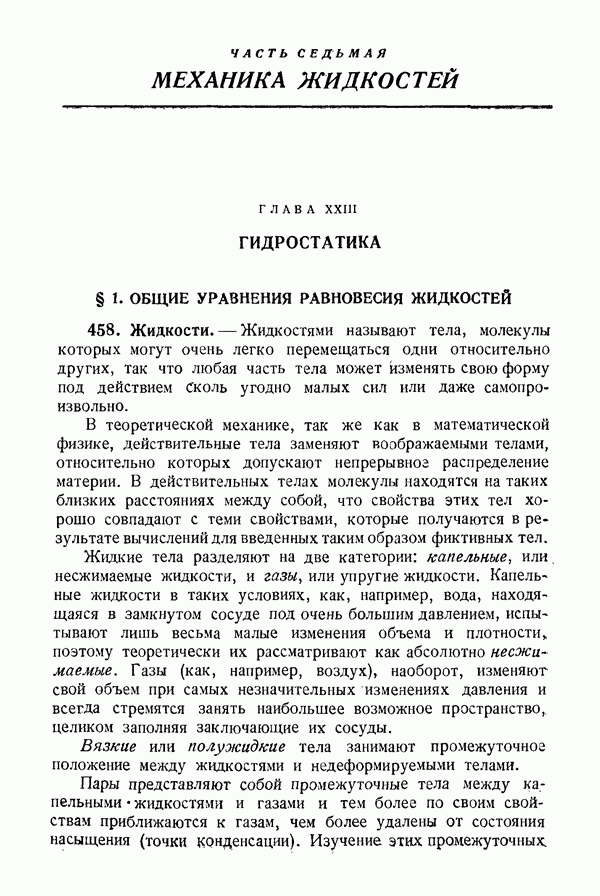 ЧАСТЬ СЕДЬМАЯ
МЕХАНИКА ЖИДКОСТЕЙ

ГЛАВА XXIII

ГИДРОСТАТИКА

§ 1. ОБЩИЕ УРАВНЕНИЯ РАВНОВЕСИЯ ЖИДКОСТЕЙ

458. Жидкости. — Жидкостями называют тела, молекулы которых могут очень легко перемещаться одни относительно других, так что любая часть тела может изменять свою форму под действием сколь угодно малых сил или даже самопроизвольно.

В теоретической механике, так же как в математической физике, действительные тела заменяют воображаемыми телами, относительно которых допускают непрерывное распределение материи. В действительных телах молекулы находятся на таких близких расстояниях между собой, что свойства этих тел хорошо совпадают с теми свойствами, которые получаются в результате вычислений для введенных таким образом фиктивных тел.

Жидкие тела разделяют на две категории: капельные, или несжимаемые жидкости, и газы, или упругие жидкости. Капельные жидкости в таких условиях, как, например, вода, находящаяся в замкнутом сосуде под очень большим давлением, испытывают лишь весьма малые изменения объема и плотности, поэтому теоретически их рассматривают как абсолютно несжимаемые. Газы (как, например, воздух), наоборот, изменяют свой объем при самых незначительных изменениях давления и всегда стремятся занять наибольшее возможное пространство, целиком заполняя заключающие их сосуды.

Вязкие или полужидкие тела занимают промежуточное положение между жидкостями и недеформируемыми телами.

Пары представляют собой промежуточные тела между капельными жидкостями и газами и тем более по своим свойствам приближаются к газам, чем более удалены от состояния насыщения (точки конденсации). Изучение этих промежуточных